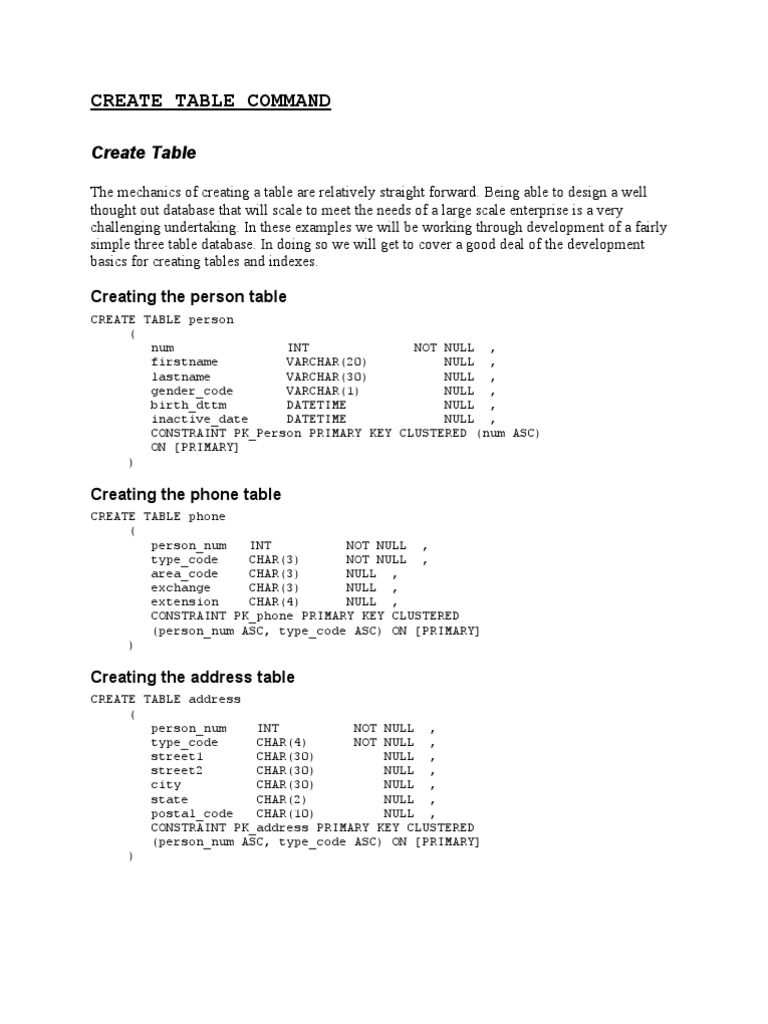 CREATE TABLE COMMAND

Create Table

The mechanics of creating a table are relatively straight forward. Being able to design a well thought out database that will scale to meet the needs of a large scale enterprise is a very challenging undertaking. In these examples we will be working through development of a fairly simple three table database. In doing so we will get to cover a good deal of the development basics for creating tables and indexes.

Creating the person table

CREATE TABLE person
(
num INT NOT NULL ,
firstname VARCHAR(20) NULL ,
lastname VARCHAR(30) NULL ,
gender_code VARCHAR(1) NULL ,
birth_dttm DATETIME NULL ,
inactive_date DATETIME NULL ,
CONSTRAINT PK_Person PRIMARY KEY CLUSTERED (num ASC)
ON [PRIMARY]
)

Creating the phone table

CREATE TABLE phone
(
person_num INT NOT NULL ,
type_code CHAR(3) NOT NULL ,
area_code CHAR(3) NULL ,
exchange CHAR(3) NULL ,
extension CHAR(4) NULL ,
CONSTRAINT PK_phone PRIMARY KEY CLUSTERED
(person_num ASC, type_code ASC) ON [PRIMARY]
)

Creating the address table

CREATE TABLE address
(
person_num INT NOT NULL ,
type_code CHAR(4) NOT NULL ,
street1 CHAR(30) NULL ,
street2 CHAR(30) NULL ,
city CHAR(30) NULL ,
state CHAR(2) NULL ,
postal_code CHAR(10) NULL ,
CONSTRAINT PK_address PRIMARY KEY CLUSTERED
(person_num ASC, type_code ASC) ON [PRIMARY]
)